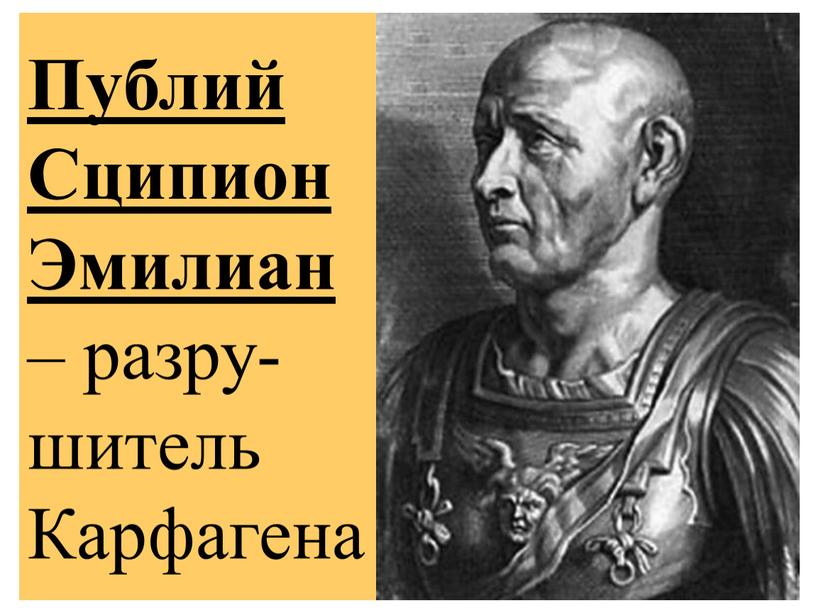 Публий Сципион Эмилиан – разрушитель Карфагена